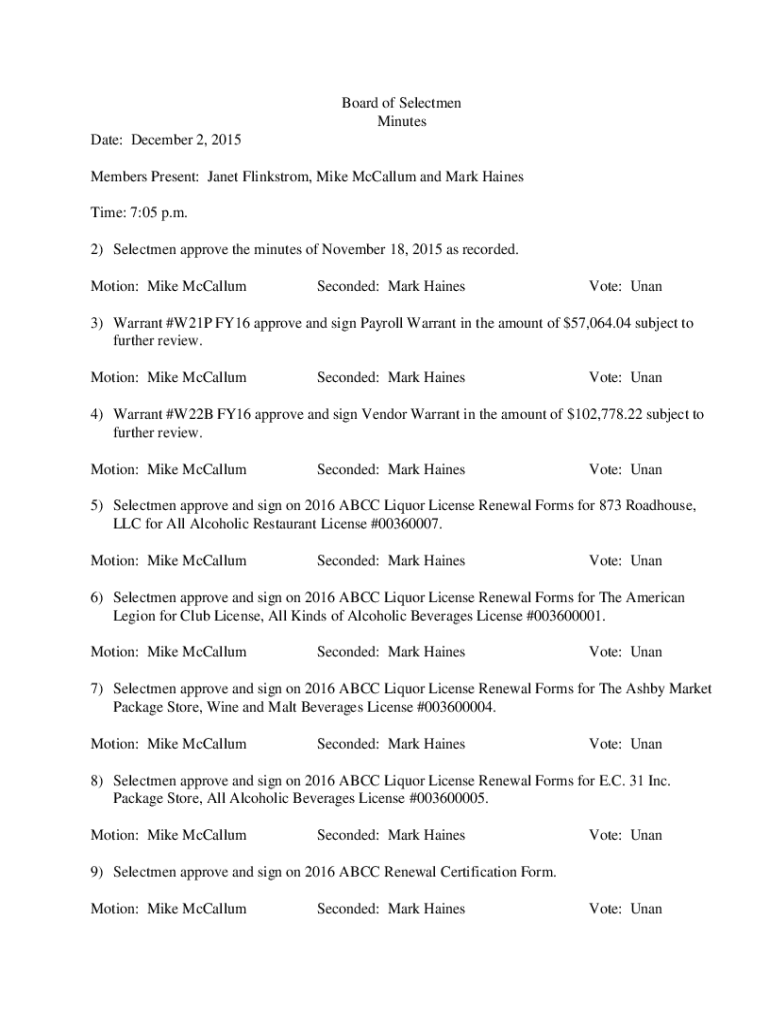 Board of Selectmen
Minutes

Date: December 2, 2015

Members Present: Janet Flinkstrom, Mike McCallum and Mark Haines

Time: 7:05 p.m.

2) Selectmen approve the minutes of November 18, 2015 as recorded.

Motion: Mike McCallum Seconded: Mark Haines Vote: Unan

3) Warrant #W21P FY16 approve and sign Payroll Warrant in the amount of $57,064.04 subject to further review.

Motion: Mike McCallum Seconded: Mark Haines Vote: Unan

4) Warrant #W22B FY16 approve and sign Vendor Warrant in the amount of $102,778.22 subject to further review.

Motion: Mike McCallum Seconded: Mark Haines Vote: Unan

5) Selectmen approve and sign on 2016 ABCC Liquor License Renewal Forms for 873 Roadhouse, LLC for All Alcoholic Restaurant License #00360007.

Motion: Mike McCallum Seconded: Mark Haines Vote: Unan

6) Selectmen approve and sign on 2016 ABCC Liquor License Renewal Forms for The American Legion for Club License, All Kinds of Alcoholic Beverages License #003600001.

Motion: Mike McCallum Seconded: Mark Haines Vote: Unan

7) Selectmen approve and sign on 2016 ABCC Liquor License Renewal Forms for The Ashby Market Package Store, Wine and Malt Beverages License #003600004.

Motion: Mike McCallum Seconded: Mark Haines Vote: Unan

8) Selectmen approve and sign on 2016 ABCC Liquor License Renewal Forms for E.C. 31 Inc. Package Store, All Alcoholic Beverages License #003600005.

Motion: Mike McCallum Seconded: Mark Haines Vote: Unan

9) Selectmen approve and sign on 2016 ABCC Renewal Certification Form.

Motion: Mike McCallum Seconded: Mark Haines Vote: Unan